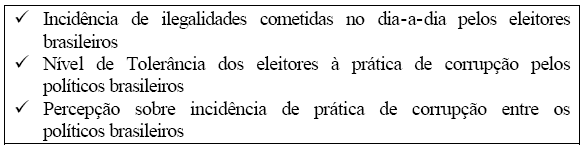 ✓ Incidência de ilegalidades cometidas no dia-a-dia pelos eleitores brasileiros
✓ Nível de Tolerância dos eleitores à prática de corrupção pelos políticos brasileiros
✓ Percepção sobre incidência de prática de corrupção entre os políticos brasileiros